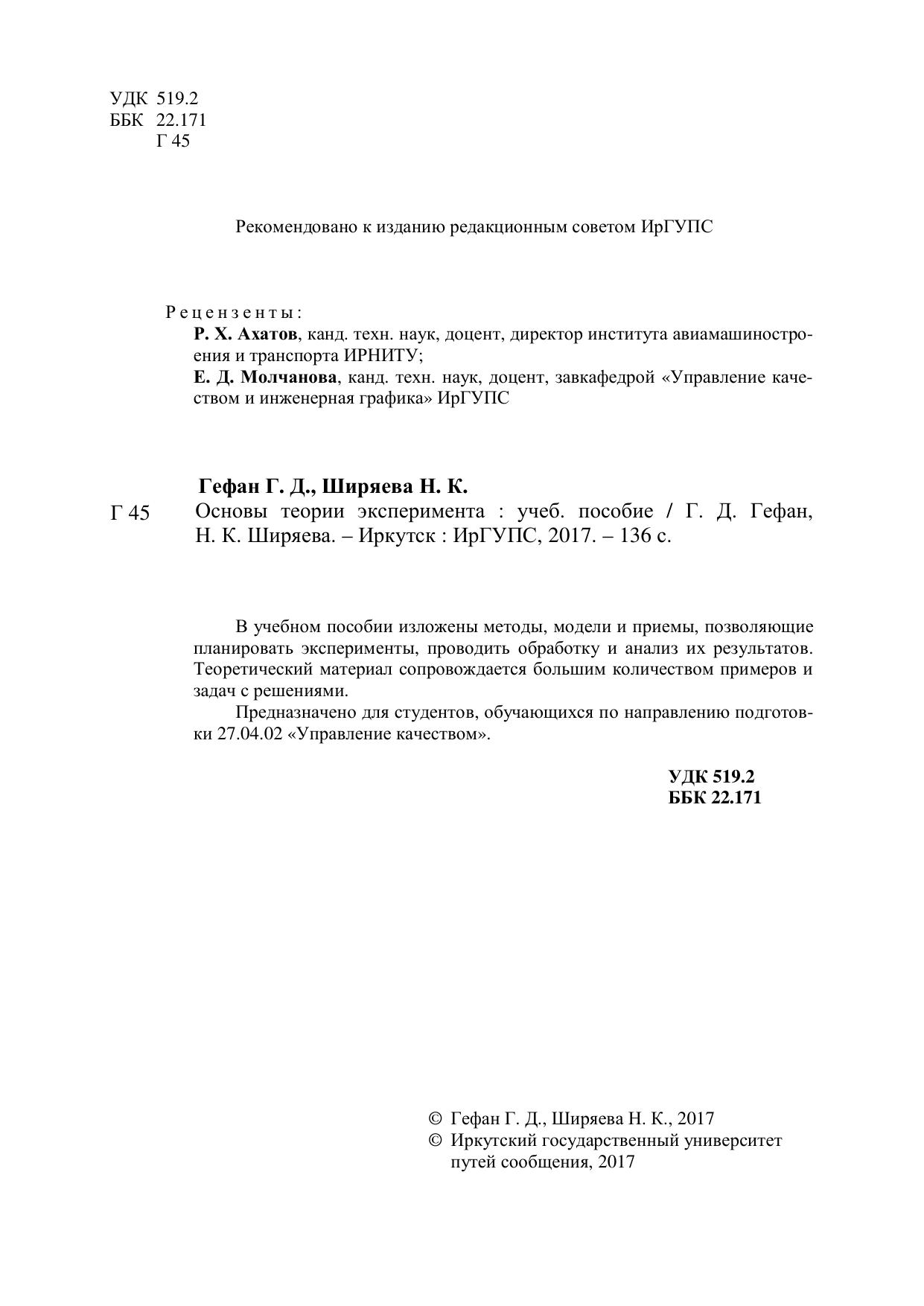 УДК 519.2
ББК 22.171
Г 45

Рекомендовано к изданию редакционным советом ИрГУПС

Рецензенты:
Р. Х. Ахатов, канд. техн. наук, доцент, директор института авиамашиностроения и транспорта ИРНИТУ;
Е. Д. Молчанова, канд. техн. наук, доцент, завкафедрой «Управление качеством и инженерная графика» ИрГУПС

Гефан Г. Д., Ширяева Н. К.
Г 45 Основы теории эксперимента : учеб. пособие / Г. Д. Гефан, Н. К. Ширяева. – Иркутск : ИрГУПС, 2017. – 136 с.

В учебном пособии изложены методы, модели и приемы, позволяющие планировать эксперименты, проводить обработку и анализ их результатов. Теоретический материал сопровождается большим количеством примеров и задач с решениями.

Предназначено для студентов, обучающихся по направлению подготовки 27.04.02 «Управление качеством».

УДК 519.2
ББК 22.171

© Гефан Г. Д., Ширяева Н. К., 2017
© Иркутский государственный университет путей сообщения, 2017